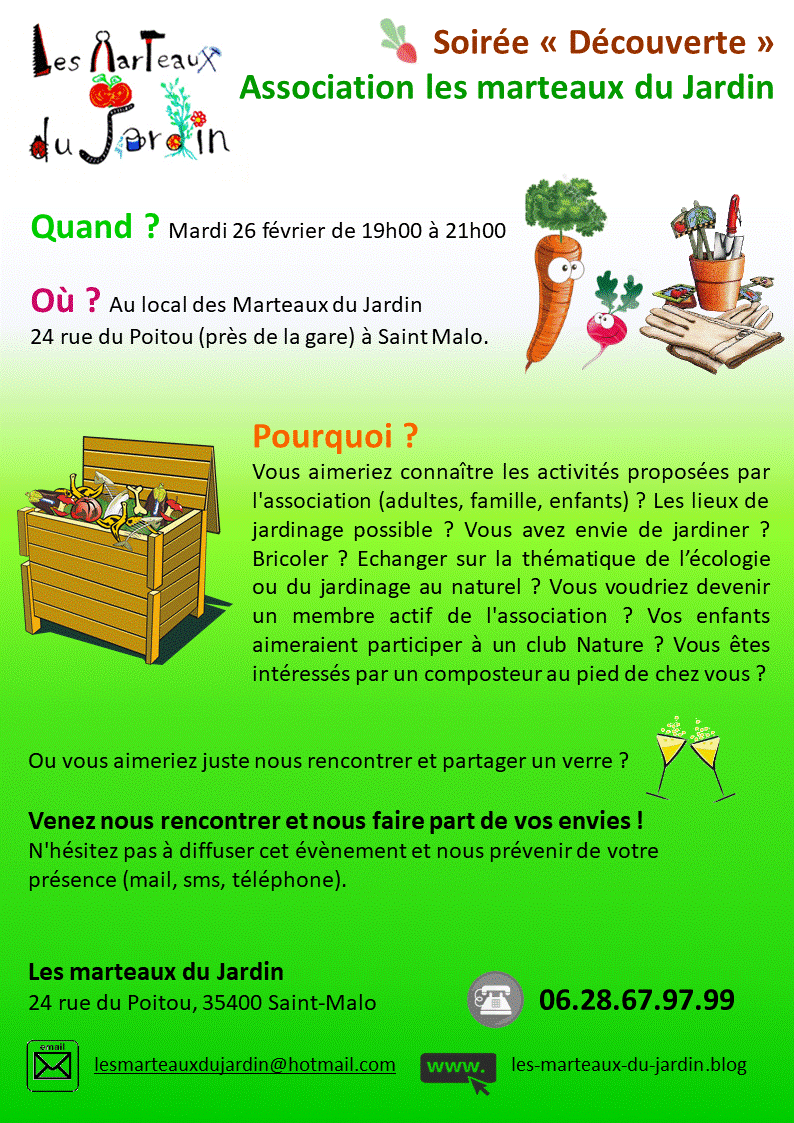 Les Marteaux du Jardin

Soirée « Découverte »
Association les marteaux du Jardin

Quand ? Mardi 26 février de 19h00 à 21h00

Où ? Au local des Marteaux du Jardin
24 rue du Poitou (près de la gare) à Saint Malo.

Pourquoi ?
Vous aimeriez connaître les activités proposées par l'association (adultes, famille, enfants) ? Les lieux de jardinage possible ? Vous avez envie de jardiner ? Bricoler ? Echanger sur la thématique de l'écologie ou du jardinage au naturel ? Vous voudriez devenir un membre actif de l'association ? Vos enfants aimeraient participer à un club Nature ? Vous êtes intéressés par un composteur au pied de chez vous ?

Ou vous aimeriez juste nous rencontrer et partager un verre ?

Venez nous rencontrer et nous faire part de vos envies !
N'hésitez pas à diffuser cet évènement et nous prévenir de votre présence (mail, sms, téléphone).

Les marteaux du Jardin
24 rue du Poitou, 35400 Saint-Malo

06.28.67.97.99

email
lesmarteauxdujardin@hotmail.com

www.
les-marteaux-du-jardin.blog